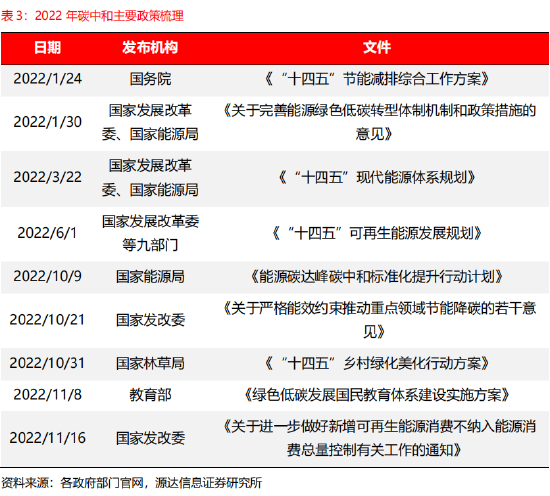 表3：2022年碳中和主要政策梳理

| 日期 | 发布机构 | 文件 |
|---|---|---|
| 2022/1/24 | 国务院 | 《“十四五”节能减排综合工作方案》 |
| 2022/1/30 | 国家发展改革委、国家能源局 | 《关于完善能源绿色低碳转型体制机制和政策措施的意见》 |
| 2022/3/22 | 国家发展改革委、国家能源局 | 《“十四五”现代能源体系规划》 |
| 2022/6/1 | 国家发展改革委等九部门 | 《“十四五”可再生能源发展规划》 |
| 2022/10/9 | 国家能源局 | 《能源碳达峰碳中和标准化提升行动计划》 |
| 2022/10/21 | 国家发改委 | 《关于严格能效约束推动重点领域节能降碳的若干意见》 |
| 2022/10/31 | 国家林草局 | 《“十四五”乡村绿化美化行动方案》 |
| 2022/11/8 | 教育部 | 《绿色低碳发展国民教育体系建设实施方案》 |
| 2022/11/16 | 国家发改委 | 《关于进一步做好新增可再生能源消费不纳入能源消费总量控制有关工作的通知》 |

资料来源：各政府部门官网，源达信息证券研究所